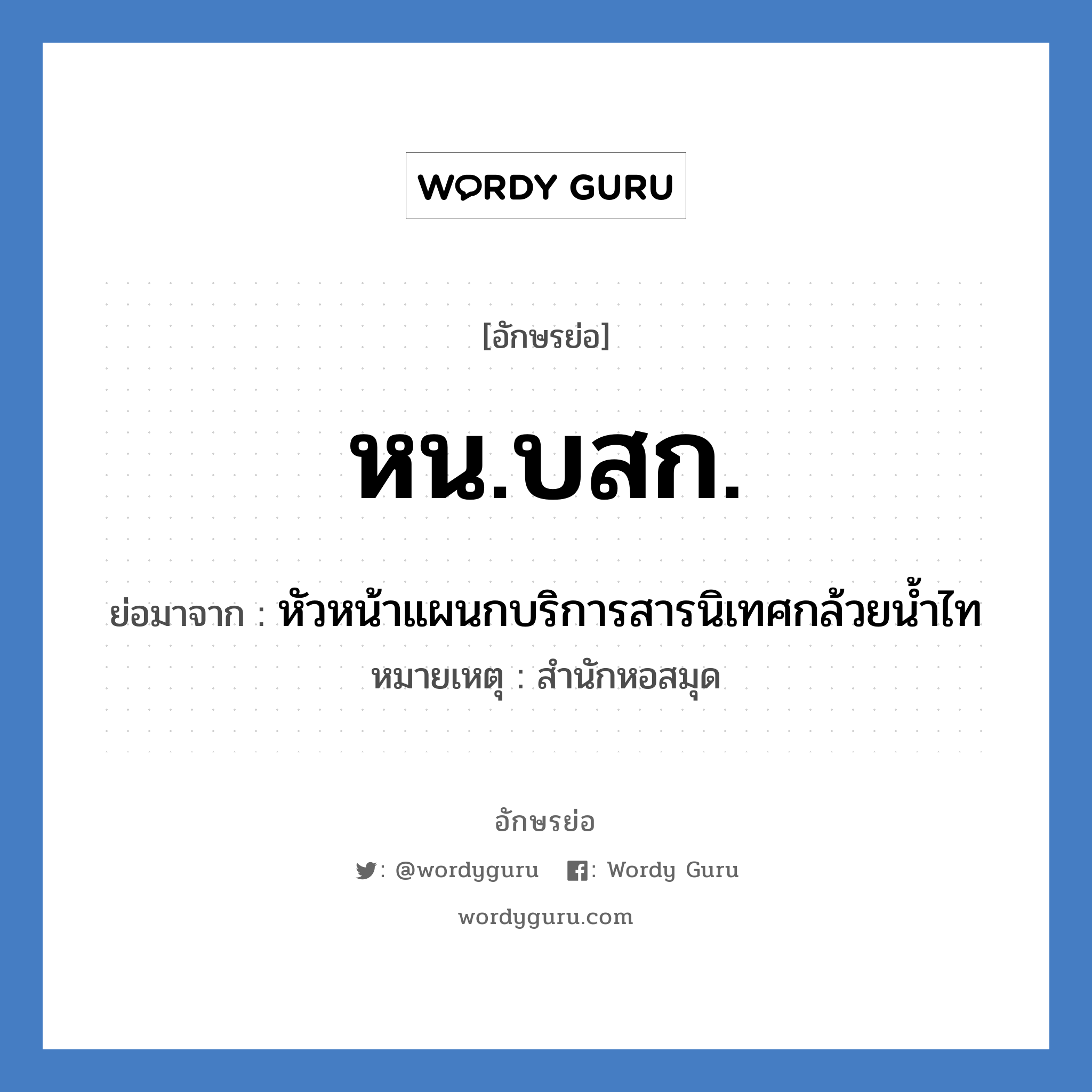 WORDY GURU

[อักษรย่อ]

หน.บสก.

ย่อมาจาก : หัวหน้าแผนกบริการสารนิเทศกล้วยน้ำไท

หมายเหตุ : สำนักหอสมุด

อักษรย่อ

: @wordyguru : Wordy Guru

wordyguru.com